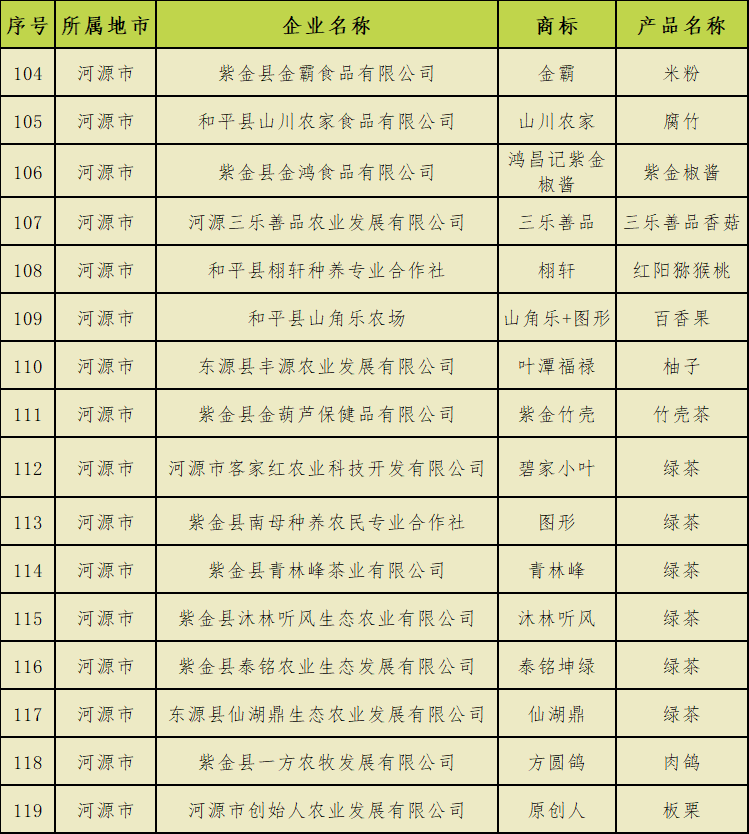 | 序号 | 所属地市 | 企业名称 | 商标 | 产品名称 |
|---|---|---|---|---|
| 104 | 河源市 | 紫金县金霸食品有限公司 | 金霸 | 米粉 |
| 105 | 河源市 | 和平县山川农家食品有限公司 | 山川农家 | 腐竹 |
| 106 | 河源市 | 紫金县金鸿食品有限公司 | 鸿昌记紫金椒酱 | 紫金椒酱 |
| 107 | 河源市 | 河源三乐善品农业发展有限公司 | 三乐善品 | 三乐善品香菇 |
| 108 | 河源市 | 和平县栩轩种养专业合作社 | 栩轩 | 红阳猕猴桃 |
| 109 | 河源市 | 和平县山角乐农场 | 山角乐+图形 | 百香果 |
| 110 | 河源市 | 东源县丰源农业发展有限公司 | 叶潭福禄 | 柚子 |
| 111 | 河源市 | 紫金县金葫芦保健品有限公司 | 紫金竹壳 | 竹壳茶 |
| 112 | 河源市 | 河源市客家红农业科技开发有限公司 | 碧家小叶 | 绿茶 |
| 113 | 河源市 | 紫金县南母种养农民专业合作社 | 图形 | 绿茶 |
| 114 | 河源市 | 紫金县青林峰茶业有限公司 | 青林峰 | 绿茶 |
| 115 | 河源市 | 紫金县沐林听风生态农业有限公司 | 沐林听风 | 绿茶 |
| 116 | 河源市 | 紫金县泰铭农业生态发展有限公司 | 泰铭坤绿 | 绿茶 |
| 117 | 河源市 | 东源县仙湖鼎生态农业发展有限公司 | 仙湖鼎 | 绿茶 |
| 118 | 河源市 | 紫金县一方农牧发展有限公司 | 方圆鸽 | 肉鸽 |
| 119 | 河源市 | 河源市创始人农业发展有限公司 | 原创人 | 板栗 |